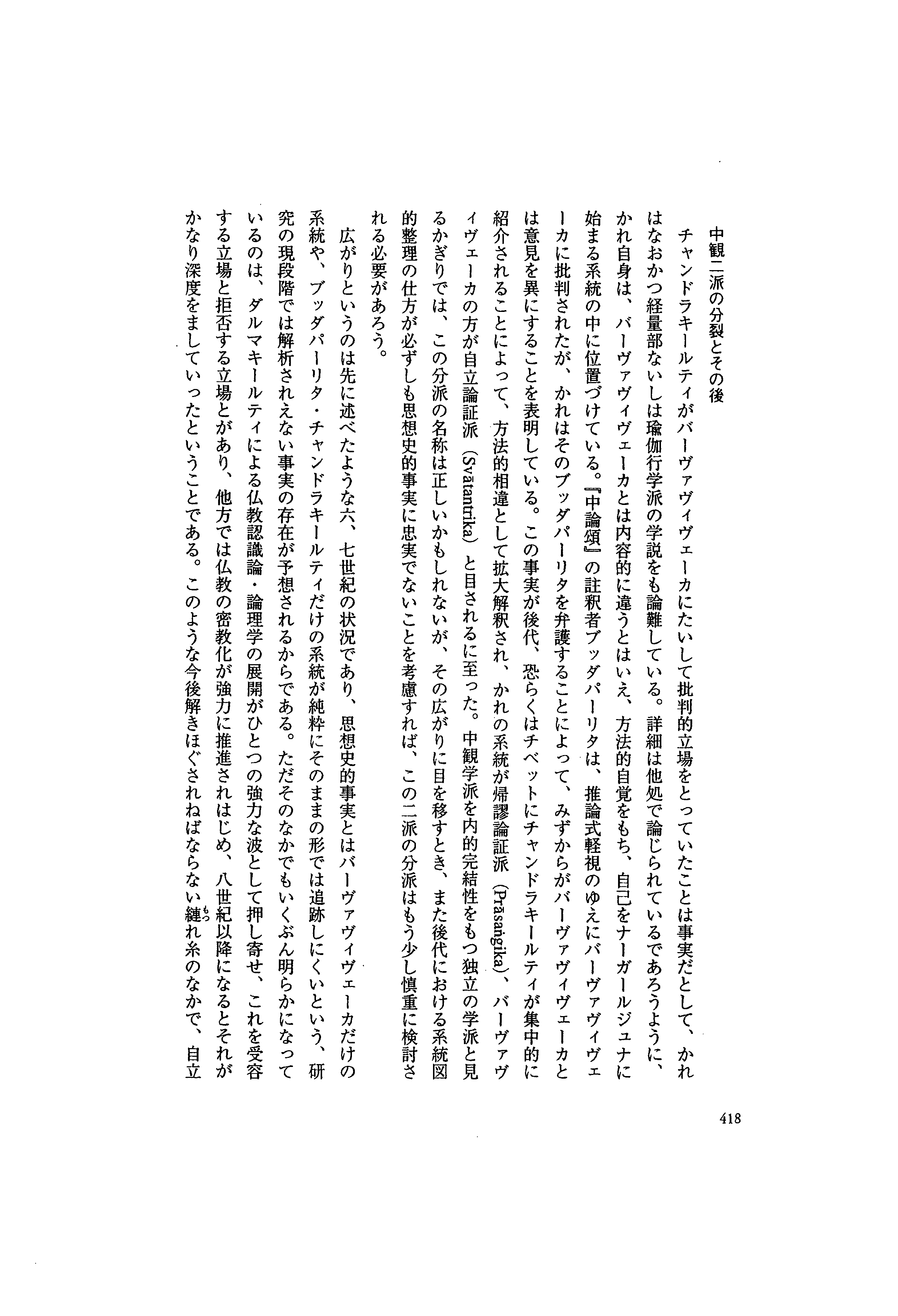 中観二派の分裂とその後

チャンドラキールティがバーヴァヴィヴェーカにたいして批判的立場をとっていたことは事実だとして、かれはなおかつ経量部ないしは瑜伽行学派の学説をも論難している。詳細は他処で論じられているであろうように、かれ自身は、バーヴァヴィヴェーカとは内容的に違うとはいえ、方法的自覚をもち、自己をナーガールジュナに始まる系統の中に位置づけている。『中論頌』の註釈者ブッダパーリタは、推論式軽視のゆえにバーヴァヴィヴェーカに批判されたが、かれはそのブッダパーリタを弁護することによって、みずからがバーヴァヴィヴェーカとは意見を異にすることを表明している。この事実が後代、恐らくはチベットにチャンドラキールティが集中的に紹介されることによって、方法的相違として拡大解釈され、かれの系統が帰謬論証派（Prāsaṅgika）、バーヴァヴィヴェーカの方が自立論証派（Svātantrika）と目されるに至った。中観学派を内的完結性をもつ独立の学派と見るかぎりでは、この分派の名称は正しいかもしれないが、その広がりに目を移すとき、また後代における系統図的整理の仕方が必ずしも思想史的事実に忠実でないことを考慮すれば、この二派の分派はもう少し慎重に検討される必要があろう。

広がりというのは先に述べたような六、七世紀の状況であり、思想史的事実とはバーヴァヴィヴェーカだけの系統や、ブッダパーリタ・チャンドラキールティだけの系統が純粋にそのままの形では追跡しにくいという、研究の現段階では解析されえない事実の存在が予想されるからである。ただそのなかでもいくぶん明らかになっているのは、ダルマキールティによる仏教認識論・論理学の展開がひとつの強力な波として押し寄せ、これを受容する立場と拒否する立場とがあり、他方では仏教の密教化が強力に推進されはじめ、八世紀以降になるとそれがかなり深度をましていったということである。このような今後解きほぐされねばならない縺れ糸のなかで、自立

418